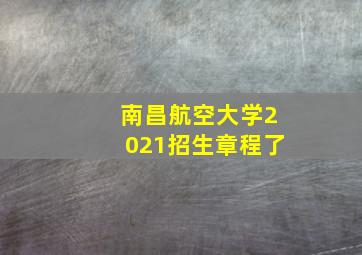 南昌航空大学2021招生章程了